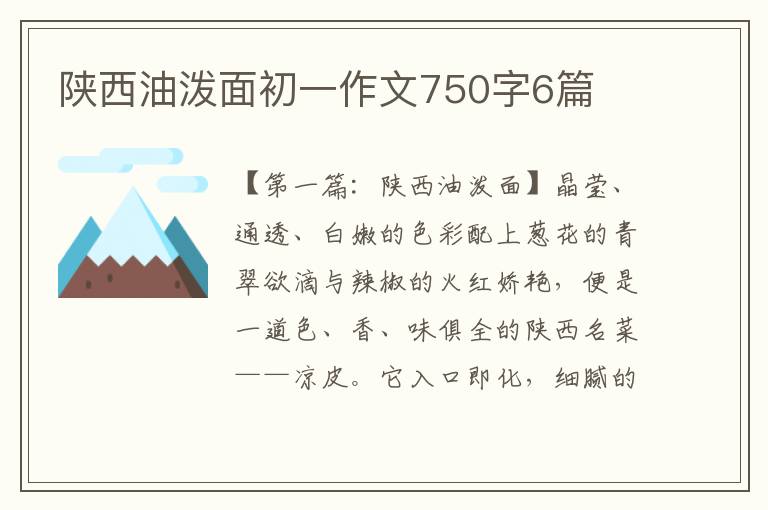 陕西油泼面初一作文750字6篇

【第一篇：陕西油泼面】晶莹、通透、白嫩的色彩配上葱花的青翠欲滴与辣椒的火红娇艳，便是一道色、香、味俱全的陕西名菜——凉皮。它入口即化，细腻的